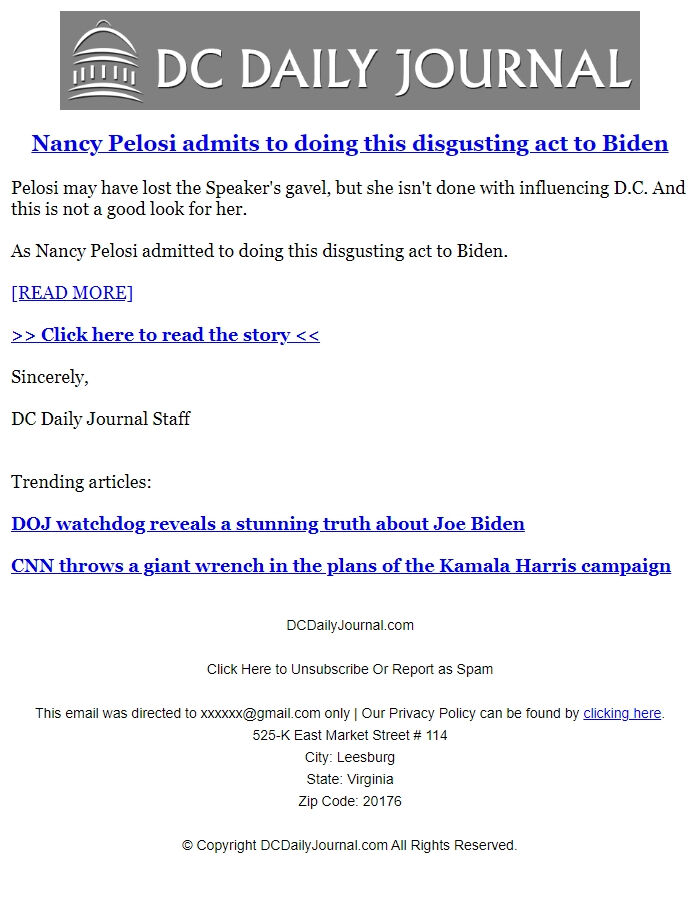 DC DAILY JOURNAL

Nancy Pelosi admits to doing this disgusting act to Biden

Pelosi may have lost the Speaker's gavel, but she isn't done with influencing D.C. And this is not a good look for her.

As Nancy Pelosi admitted to doing this disgusting act to Biden.

[READ MORE]

>> Click here to read the story <<

Sincerely,

DC Daily Journal Staff

Trending articles:

DOJ watchdog reveals a stunning truth about Joe Biden

CNN throws a giant wrench in the plans of the Kamala Harris campaign

DCDailyJournal.com

Click Here to Unsubscribe Or Report as Spam

This email was directed to xxxxxx@gmail.com only | Our Privacy Policy can be found by clicking here.
525-K East Market Street # 114
City: Leesburg
State: Virginia
Zip Code: 20176

© Copyright DCDailyJournal.com All Rights Reserved.